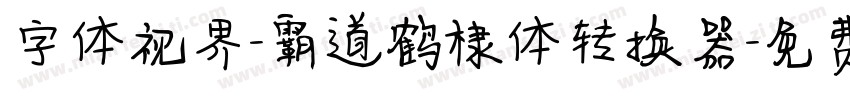 字体视界-霸道鹤棣体转换器-免费